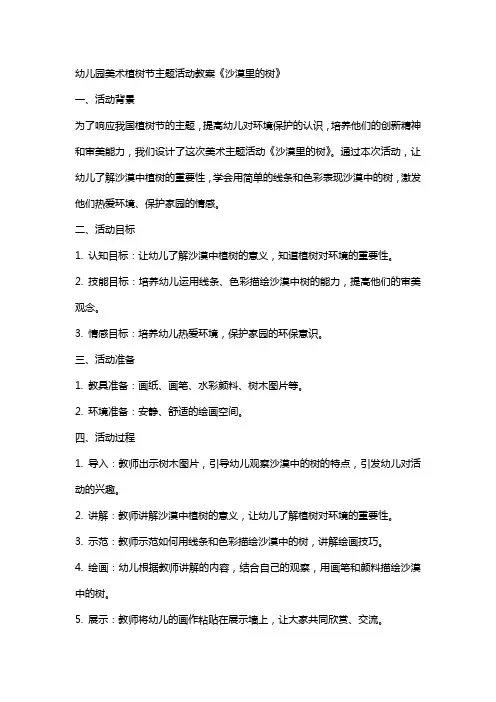 幼儿园美术植树节主题活动教案《沙漠里的树》

一、活动背景

为了响应我国植树节的主题，提高幼儿对环境保护的认识，培养他们的创新精神和审美能力，我们设计了这次美术主题活动《沙漠里的树》。通过本次活动，让幼儿了解沙漠中植树的重要性，学会用简单的线条和色彩表现沙漠中的树，激发他们热爱环境、保护家园的情感。

二、活动目标

1. 认知目标：让幼儿了解沙漠中植树的意义，知道植树对环境的重要性。

2. 技能目标：培养幼儿运用线条、色彩描绘沙漠中树的能力，提高他们的审美观念。

3. 情感目标：培养幼儿热爱环境，保护家园的环保意识。

三、活动准备

1. 教具准备：画纸、画笔、水彩颜料、树木图片等。

2. 环境准备：安静、舒适的绘画空间。

四、活动过程

1. 导入：教师出示树木图片，引导幼儿观察沙漠中的树的特点，引发幼儿对活动的兴趣。

2. 讲解：教师讲解沙漠中植树的意义，让幼儿了解植树对环境的重要性。

3. 示范：教师示范如何用线条和色彩描绘沙漠中的树，讲解绘画技巧。

4. 绘画：幼儿根据教师讲解的内容，结合自己的观察，用画笔和颜料描绘沙漠中的树。

5. 展示：教师将幼儿的画作粘贴在展示墙上，让大家共同欣赏、交流。